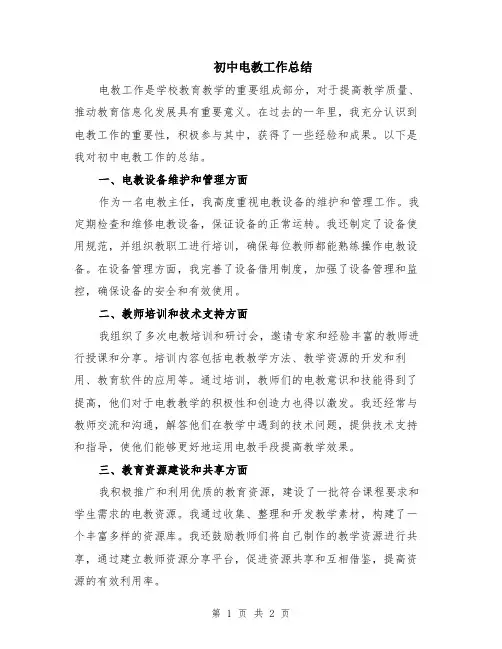 初中电教工作总结

电教工作是学校教育教学的重要组成部分，对于提高教学质量、推动教育信息化发展具有重要意义。在过去的一年里，我充分认识到电教工作的重要性，积极参与其中，获得了一些经验和成果。以下是我对初中电教工作的总结。

一、电教设备维护和管理方面

作为一名电教主任，我高度重视电教设备的维护和管理工作。我定期检查和维修电教设备，保证设备的正常运转。我还制定了设备使用规范，并组织教职工进行培训，确保每位教师都能熟练操作电教设备。在设备管理方面，我完善了设备借用制度，加强了设备管理和监控，确保设备的安全和有效使用。

二、教师培训和技术支持方面

我组织了多次电教培训和研讨会，邀请专家和经验丰富的教师进行授课和分享。培训内容包括电教教学方法、教学资源的开发和利用、教育软件的应用等。通过培训，教师们的电教意识和技能得到了提高，他们对于电教教学的积极性和创造力也得以激发。我还经常与教师交流和沟通，解答他们在教学中遇到的技术问题，提供技术支持和指导，使他们能够更好地运用电教手段提高教学效果。

三、教育资源建设和共享方面

我积极推广和利用优质的教育资源，建设了一批符合课程要求和学生需求的电教资源。我通过收集、整理和开发教学素材，构建了一个丰富多样的资源库。我还鼓励教师们将自己制作的教学资源进行共享，通过建立教师资源分享平台，促进资源共享和互相借鉴，提高资源的有效利用率。

第 1 页 共 2 页